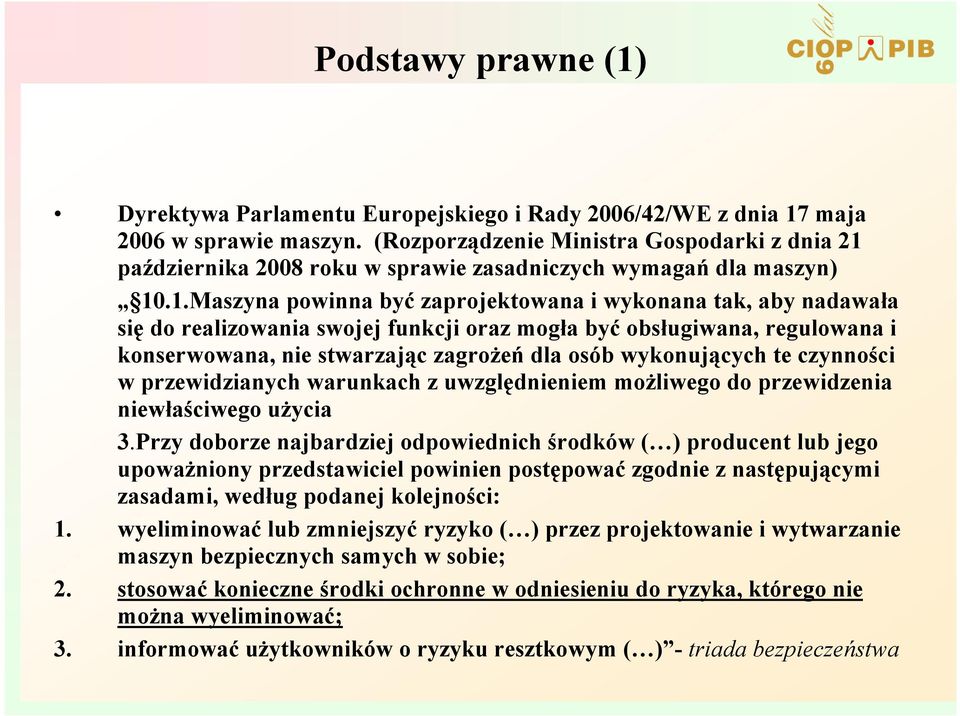 Podstawy prawne (1)

CIOP PIB 60 lat

• Dyrektywa Parlamentu Europejskiego i Rady 2006/42/WE z dnia 17 maja 2006 w sprawie maszyn. (Rozporządzenie Ministra Gospodarki z dnia 21 października 2008 roku w sprawie zasadniczych wymagań dla maszyn)

„§10.1.Maszyna powinna być zaprojektowana i wykonana tak, aby nadawała się do realizowania swojej funkcji oraz mogła być obsługiwana, regulowana i konserwowana, nie stwarzając zagrożeń dla osób wykonujących te czynności w przewidzianych warunkach z uwzględnieniem możliwego do przewidzenia niewłaściwego użycia

3.Przy doborze najbardziej odpowiednich środków (…) producent lub jego upoważniony przedstawiciel powinien postępować zgodnie z następującymi zasadami, według podanej kolejności:

1. wyeliminować lub zmniejszyć ryzyko (…) przez projektowanie i wytwarzanie maszyn bezpiecznych samych w sobie;
2. stosować konieczne środki ochronne w odniesieniu do ryzyka, którego nie można wyeliminować;
3. informować użytkowników o ryzyku resztkowym (…)”- triada bezpieczeństwa